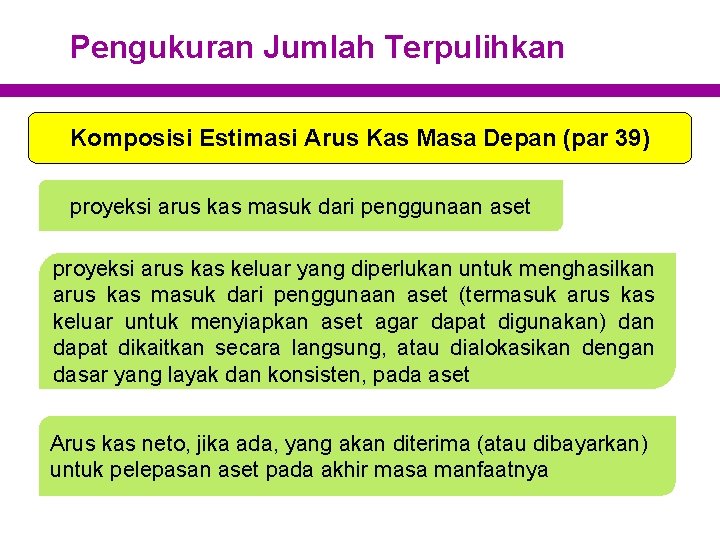 Pengukuran Jumlah Terpulihkan

Komposisi Estimasi Arus Kas Masa Depan (par 39)

proyeksi arus kas masuk dari penggunaan aset

proyeksi arus kas keluar yang diperlukan untuk menghasilkan arus kas masuk dari penggunaan aset (termasuk arus kas keluar untuk menyiapkan aset agar dapat digunakan) dan dapat dikaitkan secara langsung, atau dialokasikan dengan dasar yang layak dan konsisten, pada aset

Arus kas neto, jika ada, yang akan diterima (atau dibayarkan) untuk pelepasan aset pada akhir masa manfaatnya